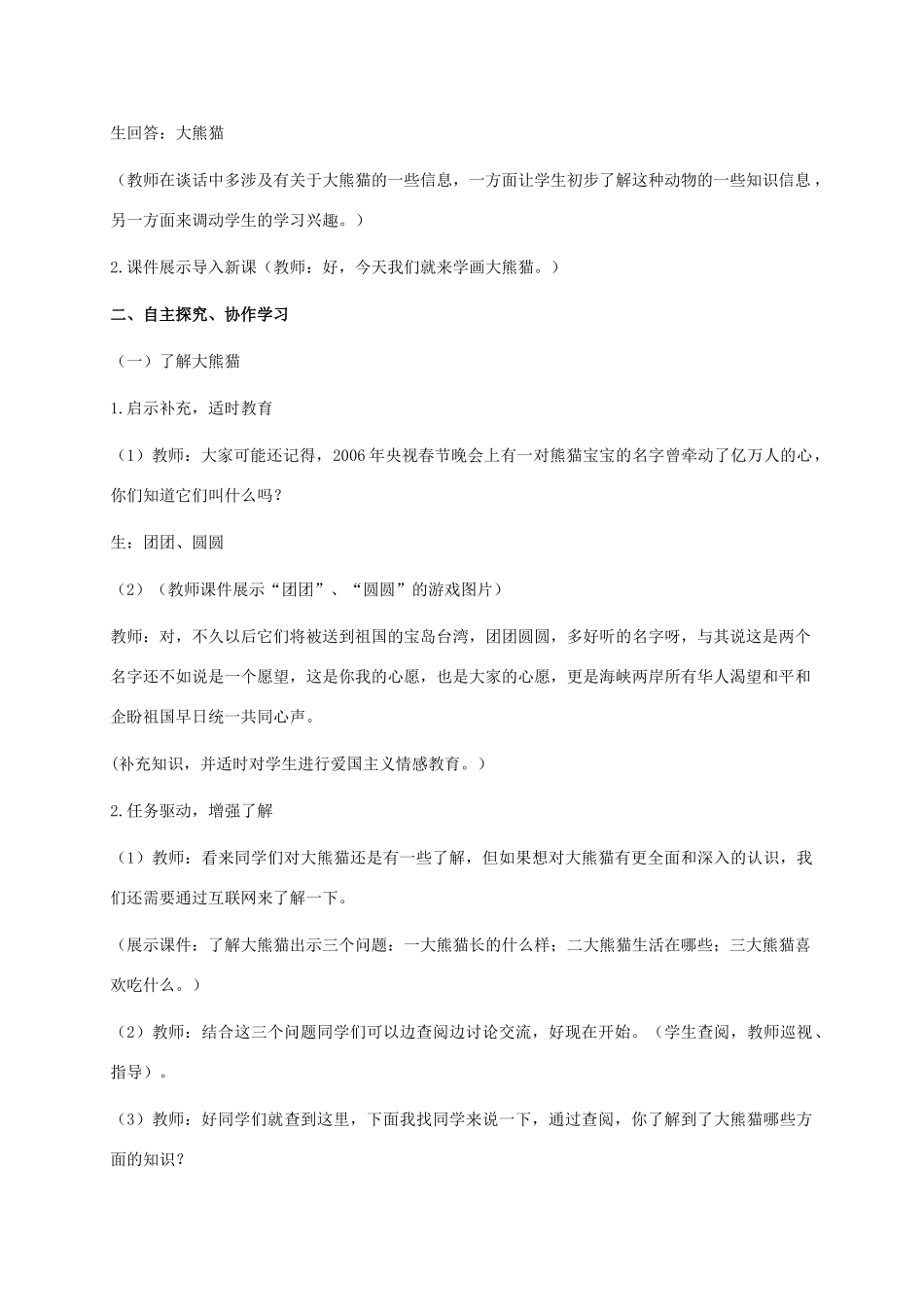 生回答：大熊猫

（教师在谈话中多涉及有关于大熊猫的一些信息，一方面让学生初步了解这种动物的一些知识信息，另一方面来调动学生的学习兴趣。）

2.课件展示导入新课（教师：好，今天我们就来学画大熊猫。）

二、自主探究、协作学习

（一）了解大熊猫

1.启示补充，适时教育

（1）教师：大家可能还记得，2006年央视春节晚会上有一对熊猫宝宝的名字曾牵动了亿万人的心，你们知道它们叫什么吗？

生：团团、圆圆

（2）（教师课件展示“团团”、“圆圆”的游戏图片）

教师：对，不久以后它们将被送到祖国的宝岛台湾，团团圆圆，多好听的名字呀，与其说这是两个名字还不如说是一个愿望，这是你我的心愿，也是大家的心愿，更是海峡两岸所有华人渴望和平和企盼祖国早日统一共同心声。

(补充知识，并适时对学生进行爱国主义情感教育。）

2.任务驱动，增强了解

（1）教师：看来同学们对大熊猫还是有一些了解，但如果想对大熊猫有更全面和深入的认识，我们还需要通过互联网来了解一下。

（展示课件：了解大熊猫出示三个问题：一大熊猫长的什么样；二大熊猫生活在哪些；三大熊猫喜欢吃什么。）

（2）教师：结合这三个问题同学们可以边查阅边讨论交流，好现在开始。（学生查阅，教师巡视、指导）。

（3）教师：好同学们就查到这里，下面我找同学来说一下，通过查阅，你了解到了大熊猫哪些方面的知识？